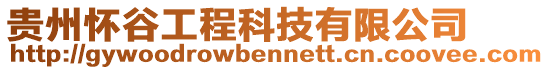 贵州怀谷工程科技有限公司
http://gywoodrowbennett.cn.coovee.com